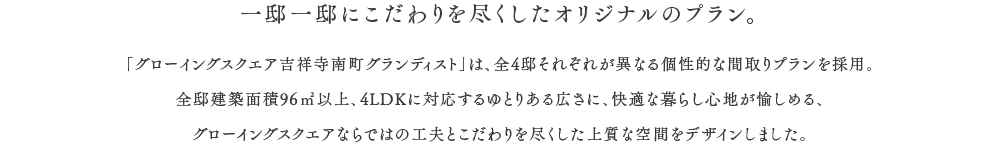 一邸一邸にこだわりを尽くしたオリジナルのプラン。

「グローイングスクエア吉祥寺南町グランディスト」は、全4邸それぞれが異なる個性的な間取りプランを採用。全邸建築面積96㎡以上、4LDKに対応するゆとりある広さに、快適な暮らし心地が愉しめる、グローイングスクエアならではの工夫とこだわりを尽くした上質な空間をデザインしました。